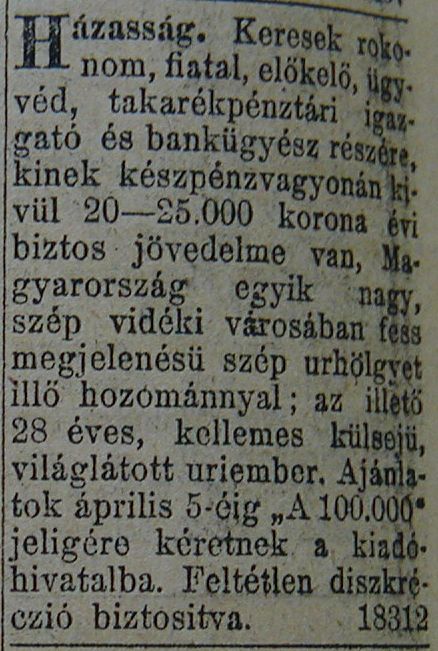 Házasság. Keresek rokonom, fiatal, előkelő, ügyvéd, takarékpénztári igazgató és bankügyész részére, kinek készpénzvagyonán kivül 20—25.000 korona évi biztos jövedelme van, Magyarország egyik nagy, szép vidéki városában fess megjelenésü szép urhölgyet illő hozománnyal; az illető 28 éves, kellemes külsejü, világlátott uriember. Ajánlatok április 5-éig „A 100.000" jeligére kéretnek a kiadóhivatalba. Feltétlen diszkréczió biztositva. 18312